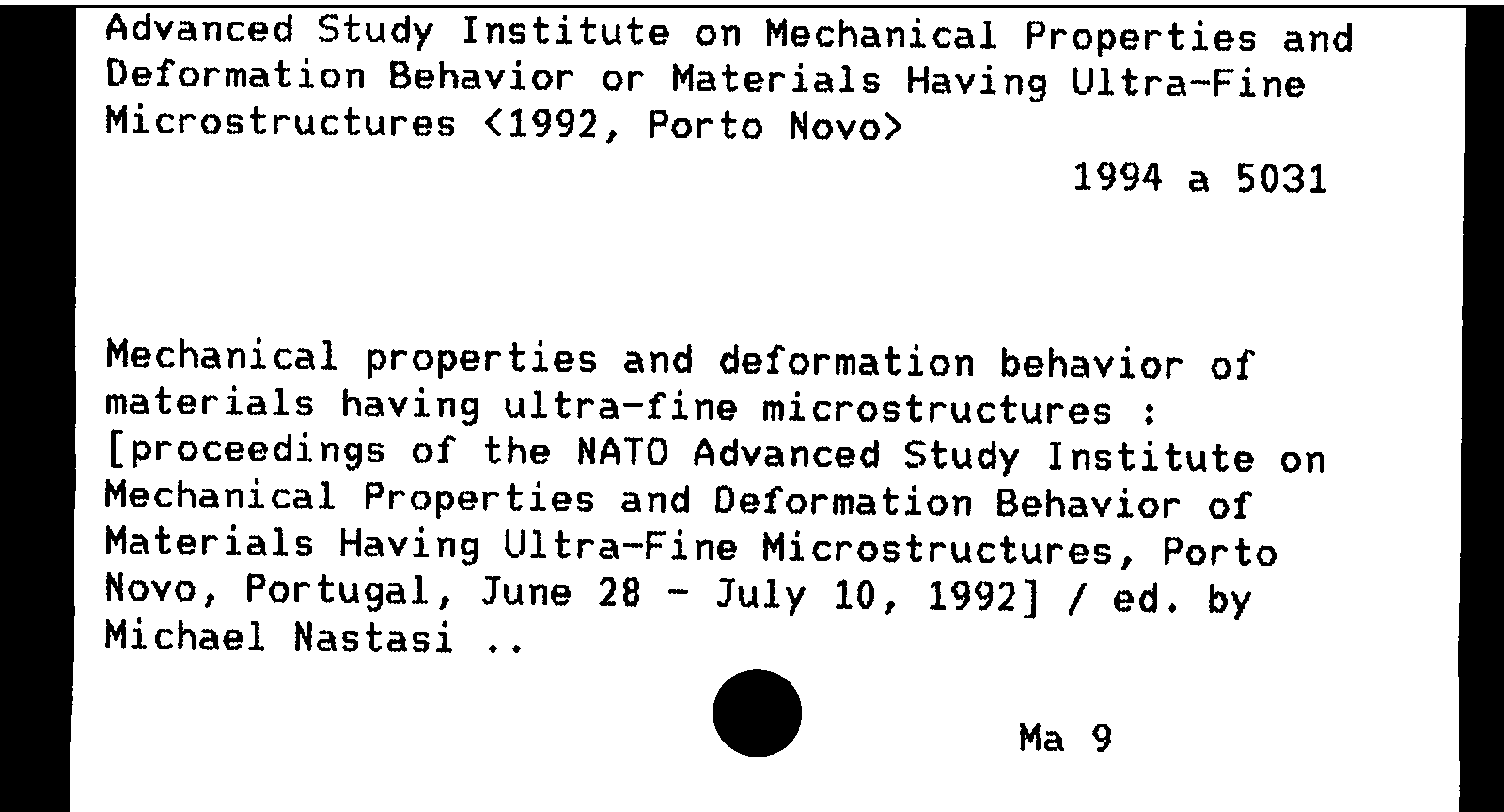 Advanced Study Institute on Mechanical Properties and Deformation Behavior or Materials Having Ultra-Fine Microstructures <1992, Porto Novo>

1994 a 5031

Mechanical properties and deformation behavior of materials having ultra-fine microstructures : [proceedings of the NATO Advanced Study Institute on Mechanical Properties and Deformation Behavior of Materials Having Ultra-Fine Microstructures, Porto Novo, Portugal, June 28 - July 10, 1992] / ed. by Michael Nastasi ..

Ma 9